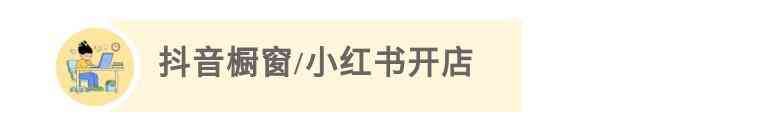 抖音橱窗/小红书开店